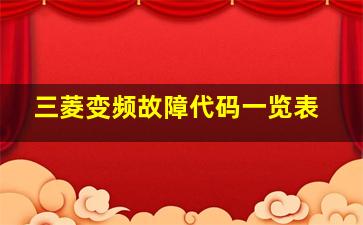 三菱变频故障代码一览表